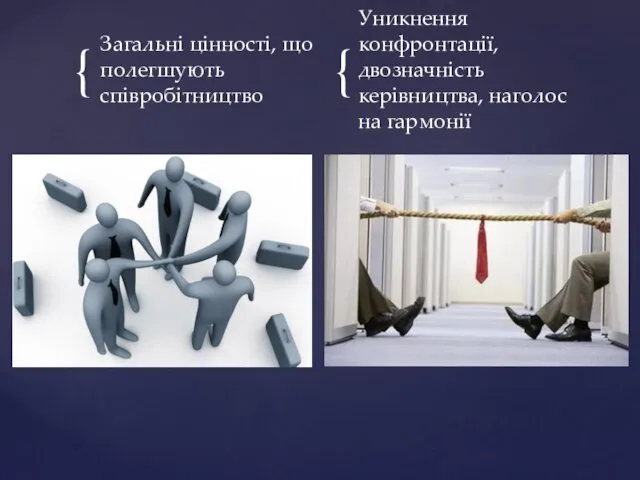 Загальні цінності, що полегшують співробітництво

Уникнення конфронтації, двозначність керівництва, наголос на гармонії